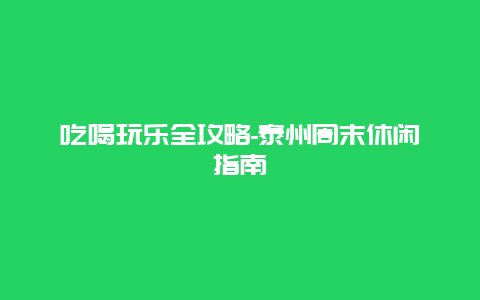 吃喝玩乐全攻略-泰州周末休闲指南